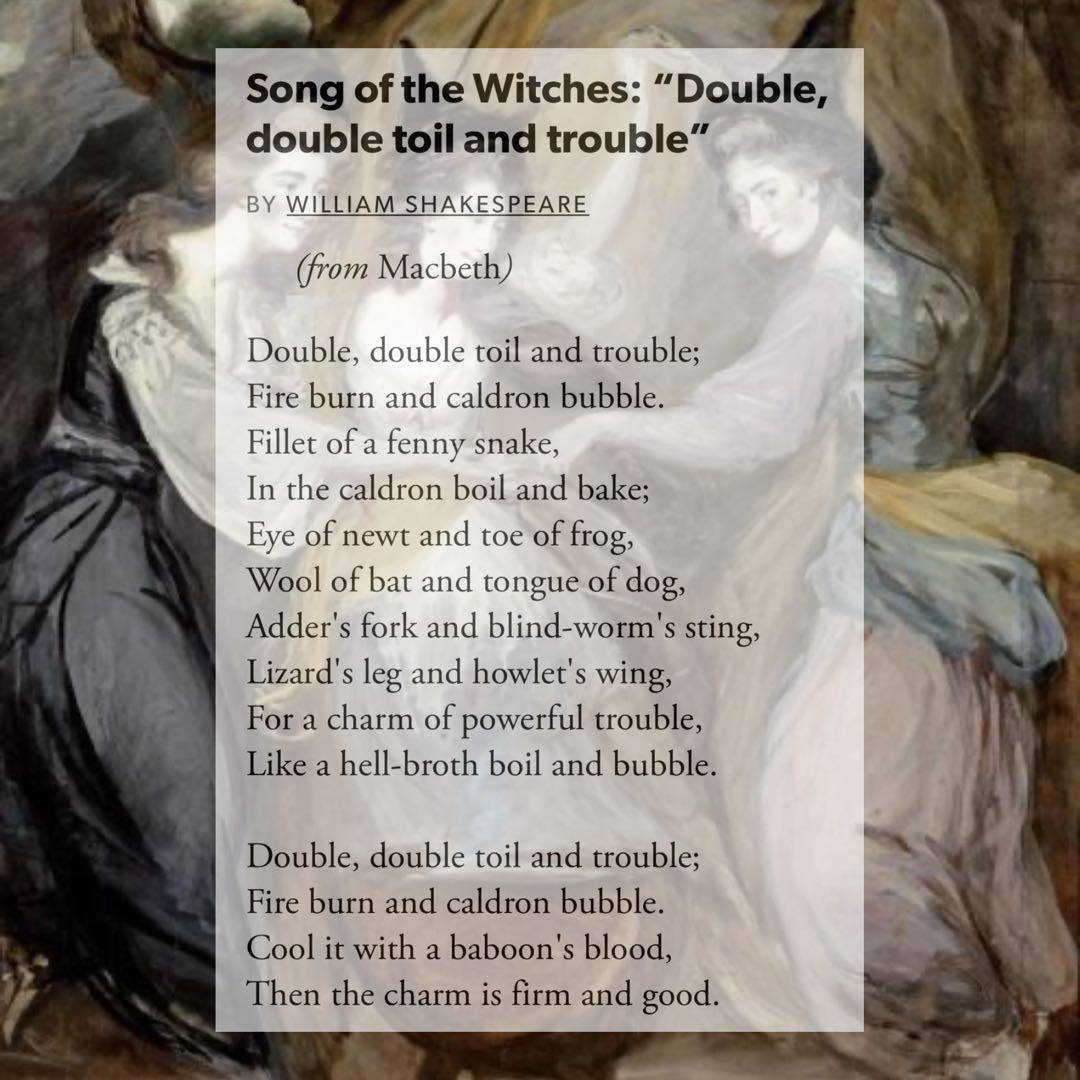 Song of the Witches: “Double, double toil and trouble”

BY WILLIAM SHAKESPEARE

(from Macbeth)

Double, double toil and trouble;
Fire burn and caldron bubble.
Fillet of a fenny snake,
In the caldron boil and bake;
Eye of newt and toe of frog,
Wool of bat and tongue of dog,
Adder's fork and blind-worm's sting,
Lizard's leg and howlet's wing,
For a charm of powerful trouble,
Like a hell-broth boil and bubble.

Double, double toil and trouble;
Fire burn and caldron bubble.
Cool it with a baboon's blood,
Then the charm is firm and good.